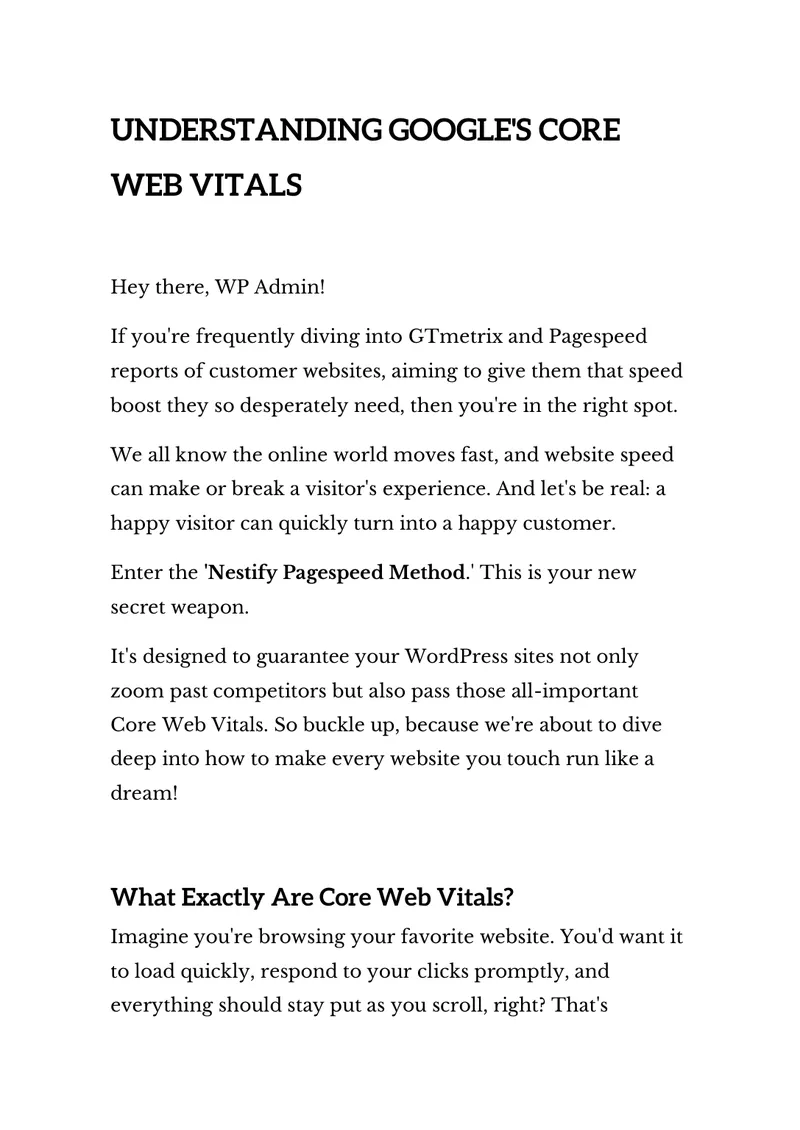 UNDERSTANDING GOOGLE'S CORE WEB VITALS

Hey there, WP Admin!

If you're frequently diving into GTmetrix and Pagespeed reports of customer websites, aiming to give them that speed boost they so desperately need, then you're in the right spot.

We all know the online world moves fast, and website speed can make or break a visitor's experience. And let's be real: a happy visitor can quickly turn into a happy customer.

Enter the 'Nestify Pagespeed Method.' This is your new secret weapon.

It's designed to guarantee your WordPress sites not only zoom past competitors but also pass those all-important Core Web Vitals. So buckle up, because we're about to dive deep into how to make every website you touch run like a dream!

What Exactly Are Core Web Vitals?

Imagine you're browsing your favorite website. You'd want it to load quickly, respond to your clicks promptly, and everything should stay put as you scroll, right? That's